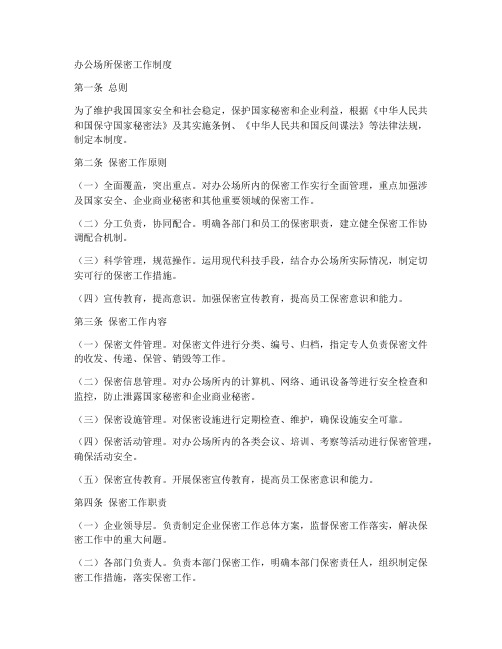 办公场所保密工作制度

第一条 总则

为了维护我国国家安全和社会稳定，保护国家秘密和企业利益，根据《中华人民共和国保守国家秘密法》及其实施条例、《中华人民共和国反间谍法》等法律法规，制定本制度。

第二条 保密工作原则

（一）全面覆盖，突出重点。对办公场所内的保密工作实行全面管理，重点加强涉及国家安全、企业商业秘密和其他重要领域的保密工作。

（二）分工负责，协同配合。明确各部门和员工的保密职责，建立健全保密工作协调配合机制。

（三）科学管理，规范操作。运用现代科技手段，结合办公场所实际情况，制定切实可行的保密工作措施。

（四）宣传教育，提高意识。加强保密宣传教育，提高员工保密意识和能力。

第三条 保密工作内容

（一）保密文件管理。对保密文件进行分类、编号、归档，指定专人负责保密文件的收发、传递、保管、销毁等工作。

（二）保密信息管理。对办公场所内的计算机、网络、通讯设备等进行安全检查和监控，防止泄露国家秘密和企业商业秘密。

（三）保密设施管理。对保密设施进行定期检查、维护，确保设施安全可靠。

（四）保密活动管理。对办公场所内的各类会议、培训、考察等活动进行保密管理，确保活动安全。

（五）保密宣传教育。开展保密宣传教育，提高员工保密意识和能力。

第四条 保密工作职责

（一）企业领导层。负责制定企业保密工作总体方案，监督保密工作落实，解决保密工作中的重大问题。

（二）各部门负责人。负责本部门保密工作，明确本部门保密责任人，组织制定保密工作措施，落实保密工作。